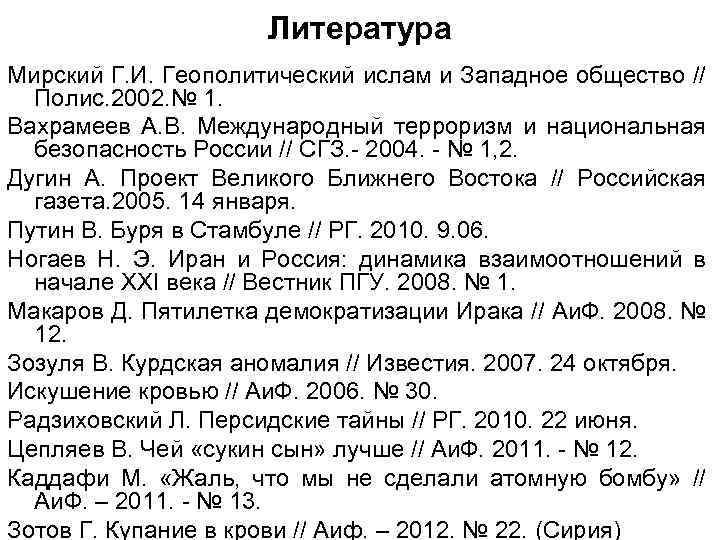 Литература

Мирский Г.И. Геополитический ислам и Западное общество // Полис.2002.№ 1.

Вахрамеев А.В. Международный терроризм и национальная безопасность России // СГЗ.- 2004. - № 1,2.

Дугин А. Проект Великого Ближнего Востока // Российская газета.2005. 14 января.

Путин В. Буря в Стамбуле // РГ. 2010. 9.06.

Ногаев Н. Э. Иран и Россия: динамика взаимоотношений в начале XXI века // Вестник ПГУ. 2008. № 1.

Макаров Д. Пятилетка демократизации Ирака // АиФ. 2008. № 12.

Зозуля В. Курдская аномалия // Известия. 2007. 24 октября.

Искушение кровью // АиФ. 2006. № 30.

Радзиховский Л. Персидские тайны // РГ. 2010. 22 июня.

Цепляев В. Чей «сукин сын» лучше // АиФ. 2011. - № 12.

Каддафи М. «Жаль, что мы не сделали атомную бомбу» // АиФ. – 2011. - № 13.

Зотов Г. Купание в крови // Аиф. – 2012. № 22. (Сирия)